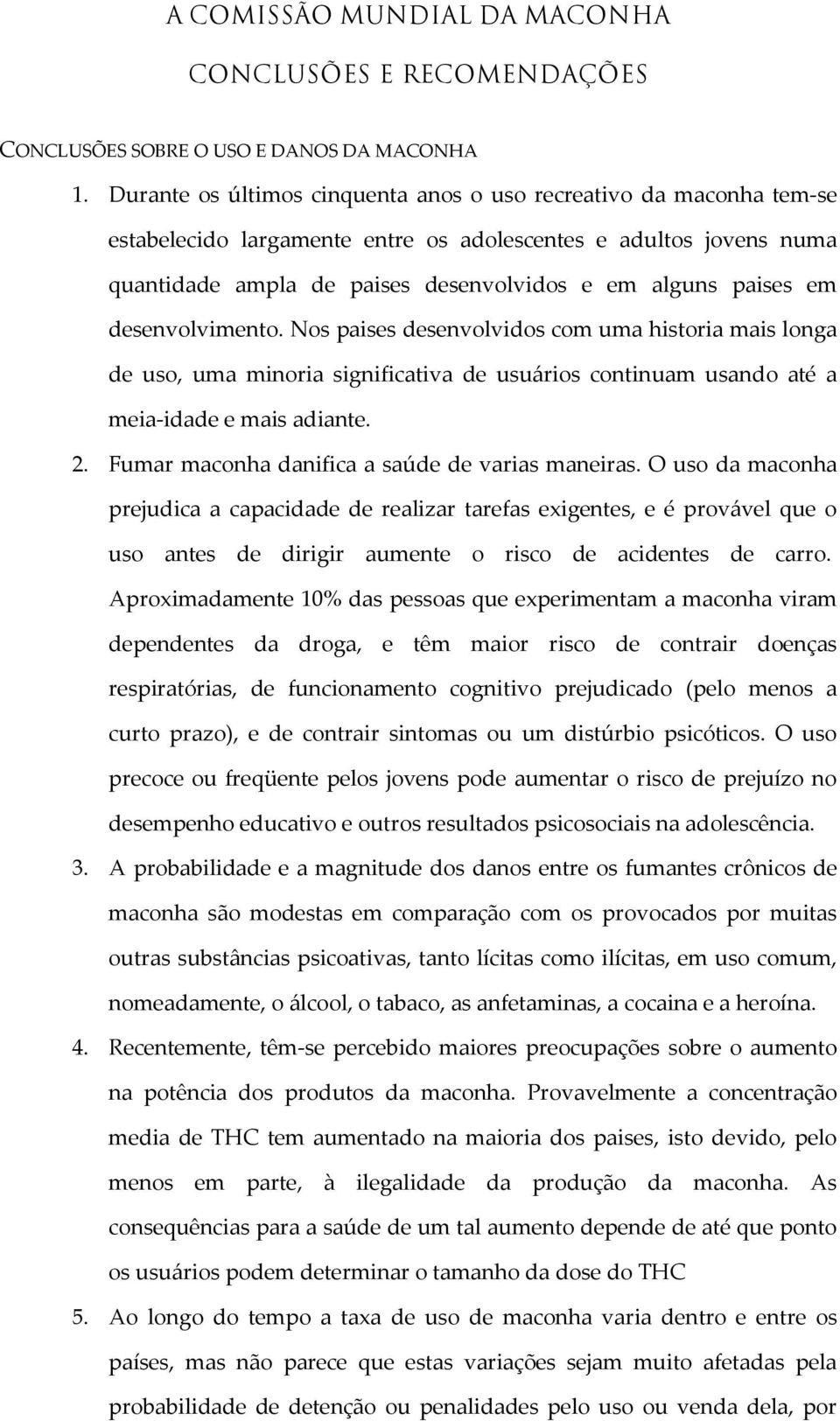 A COMISSÃO MUNDIAL DA MACONHA

CONCLUSÕES E RECOMENDAÇÕES

CONCLUSÕES SOBRE O USO E DANOS DA MACONHA

1. Durante os últimos cinquenta anos o uso recreativo da maconha tem-se estabelecido largamente entre os adolescentes e adultos jovens numa quantidade ampla de paises desenvolvidos e em alguns paises em desenvolvimento. Nos paises desenvolvidos com uma historia mais longa de uso, uma minoria significativa de usuários continuam usando até a meia-idade e mais adiante.

2. Fumar maconha danifica a saúde de varias maneiras. O uso da maconha prejudica a capacidade de realizar tarefas exigentes, e é provável que o uso antes de dirigir aumente o risco de acidentes de carro. Aproximadamente 10% das pessoas que experimentam a maconha viram dependentes da droga, e têm maior risco de contrair doenças respiratórias, de funcionamento cognitivo prejudicado (pelo menos a curto prazo), e de contrair sintomas ou um distúrbio psicóticos. O uso precoce ou freqüente pelos jovens pode aumentar o risco de prejuízo no desempenho educativo e outros resultados psicosociais na adolescência.

3. A probabilidade e a magnitude dos danos entre os fumantes crônicos de maconha são modestas em comparação com os provocados por muitas outras substâncias psicoativas, tanto lícitas como ilícitas, em uso comum, nomeadamente, o álcool, o tabaco, as anfetaminas, a cocaina e a heroína.

4. Recentemente, têm-se percebido maiores preocupações sobre o aumento na potência dos produtos da maconha. Provavelmente a concentração media de THC tem aumentado na maioria dos paises, isto devido, pelo menos em parte, à ilegalidade da produção da maconha. As consequências para a saúde de um tal aumento depende de até que ponto os usuários podem determinar o tamanho da dose do THC

5. Ao longo do tempo a taxa de uso de maconha varia dentro e entre os países, mas não parece que estas variações sejam muito afetadas pela probabilidade de detenção ou penalidades pelo uso ou venda dela, por